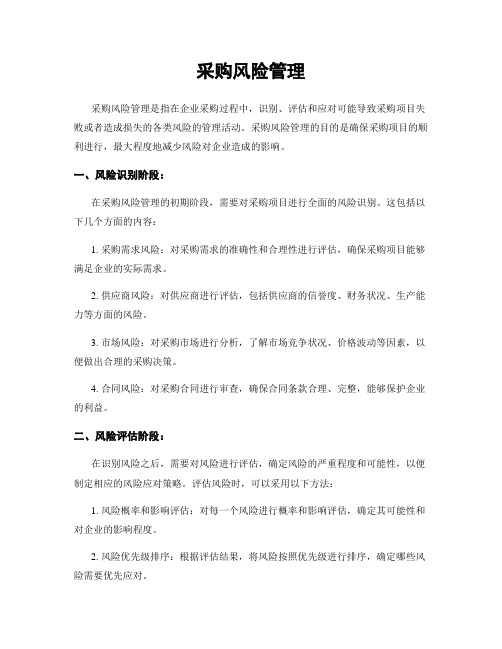 采购风险管理

采购风险管理是指在企业采购过程中，识别、评估和应对可能导致采购项目失败或者造成损失的各类风险的管理活动。采购风险管理的目的是确保采购项目的顺利进行，最大程度地减少风险对企业造成的影响。

一、风险识别阶段：

在采购风险管理的初期阶段，需要对采购项目进行全面的风险识别。这包括以下几个方面的内容：

1. 采购需求风险：对采购需求的准确性和合理性进行评估，确保采购项目能够满足企业的实际需求。

2. 供应商风险：对供应商进行评估，包括供应商的信誉度、财务状况、生产能力等方面的风险。

3. 市场风险：对采购市场进行分析，了解市场竞争状况、价格波动等因素，以便做出合理的采购决策。

4. 合同风险：对采购合同进行审查，确保合同条款合理、完整，能够保护企业的利益。

二、风险评估阶段：

在识别风险之后，需要对风险进行评估，确定风险的严重程度和可能性，以便制定相应的风险应对策略。评估风险时，可以采用以下方法：

1. 风险概率和影响评估：对每一个风险进行概率和影响评估，确定其可能性和对企业的影响程度。

2. 风险优先级排序：根据评估结果，将风险按照优先级进行排序，确定哪些风险需要优先应对。